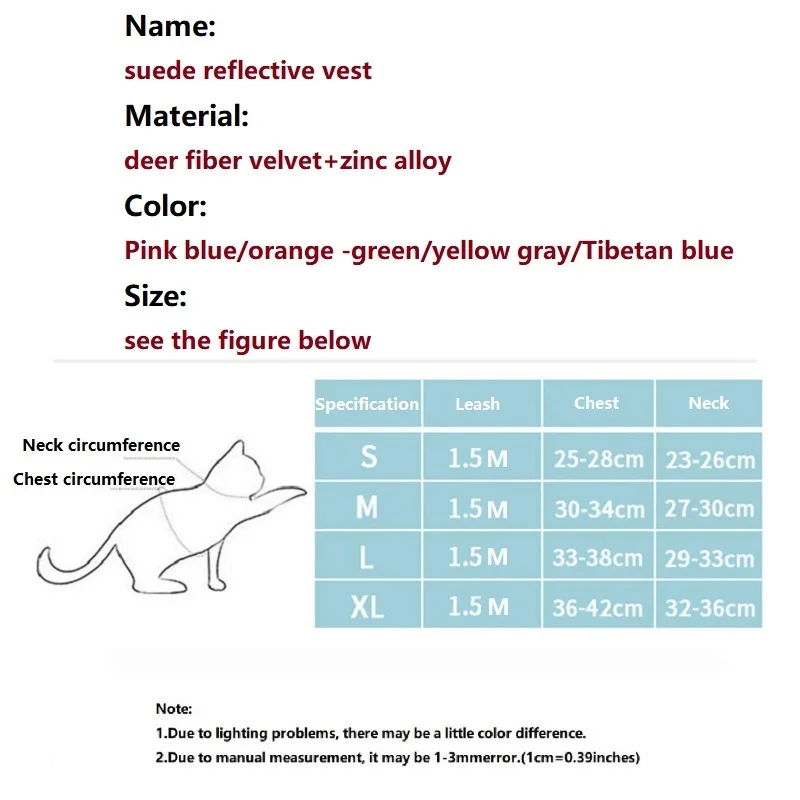 Name:
suede reflective vest
Material:
deer fiber velvet+zinc alloy
Color:
Pink blue/orange -green/yellow gray/Tibetan blue
Size:
see the figure below

Neck circumference
Chest circumference

| Specification | Leash | Chest | Neck |
|---|---|---|---|
| S | 1.5 M | 25-28cm | 23-26cm |
| M | 1.5 M | 30-34cm | 27-30cm |
| L | 1.5 M | 33-38cm | 29-33cm |
| XL | 1.5 M | 36-42cm | 32-36cm |

Note:
1.Due to lighting problems, there may be a little color difference.
2.Due to manual measurement, it may be 1-3mmerror.(1cm=0.39inches)